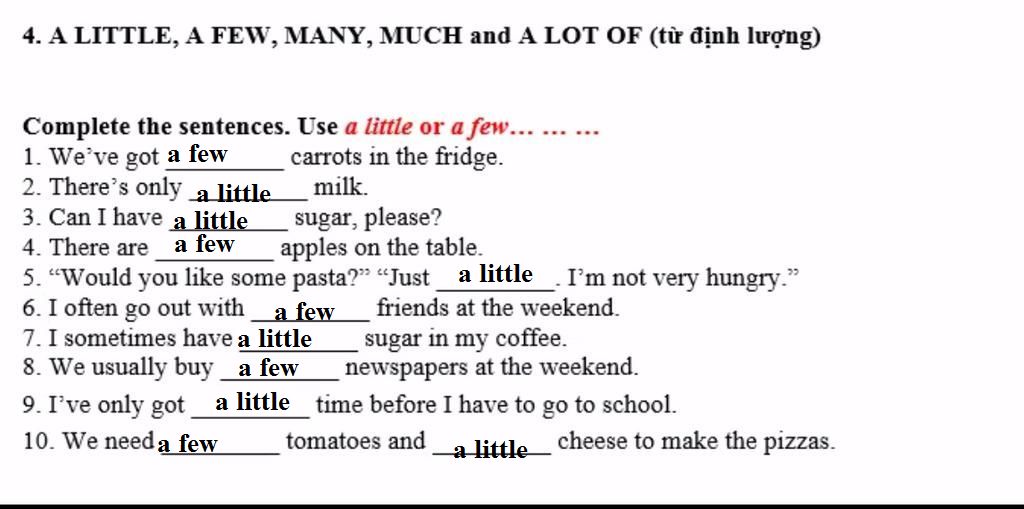 4. A LITTLE, A FEW, MANY, MUCH and A LOT OF (từ định lượng)

Complete the sentences. Use a little or a few… … …
1. We've got a few carrots in the fridge.
2. There's only a little milk.
3. Can I have a little sugar, please?
4. There are a few apples on the table.
5. "Would you like some pasta?" "Just a little. I'm not very hungry."
6. I often go out with a few friends at the weekend.
7. I sometimes have a little sugar in my coffee.
8. We usually buy a few newspapers at the weekend.
9. I've only got a little time before I have to go to school.
10. We need a few tomatoes and a little cheese to make the pizzas.